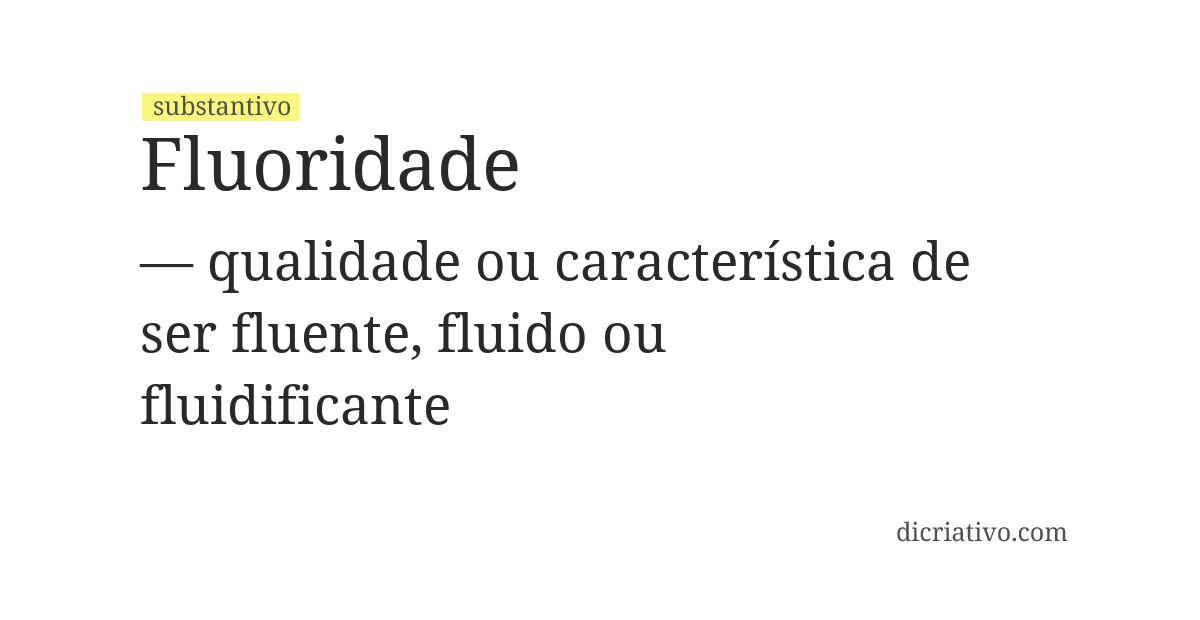 substantivo

Fluoridade

— qualidade ou característica de ser fluente, fluido ou fluidificante

dicriativo.com